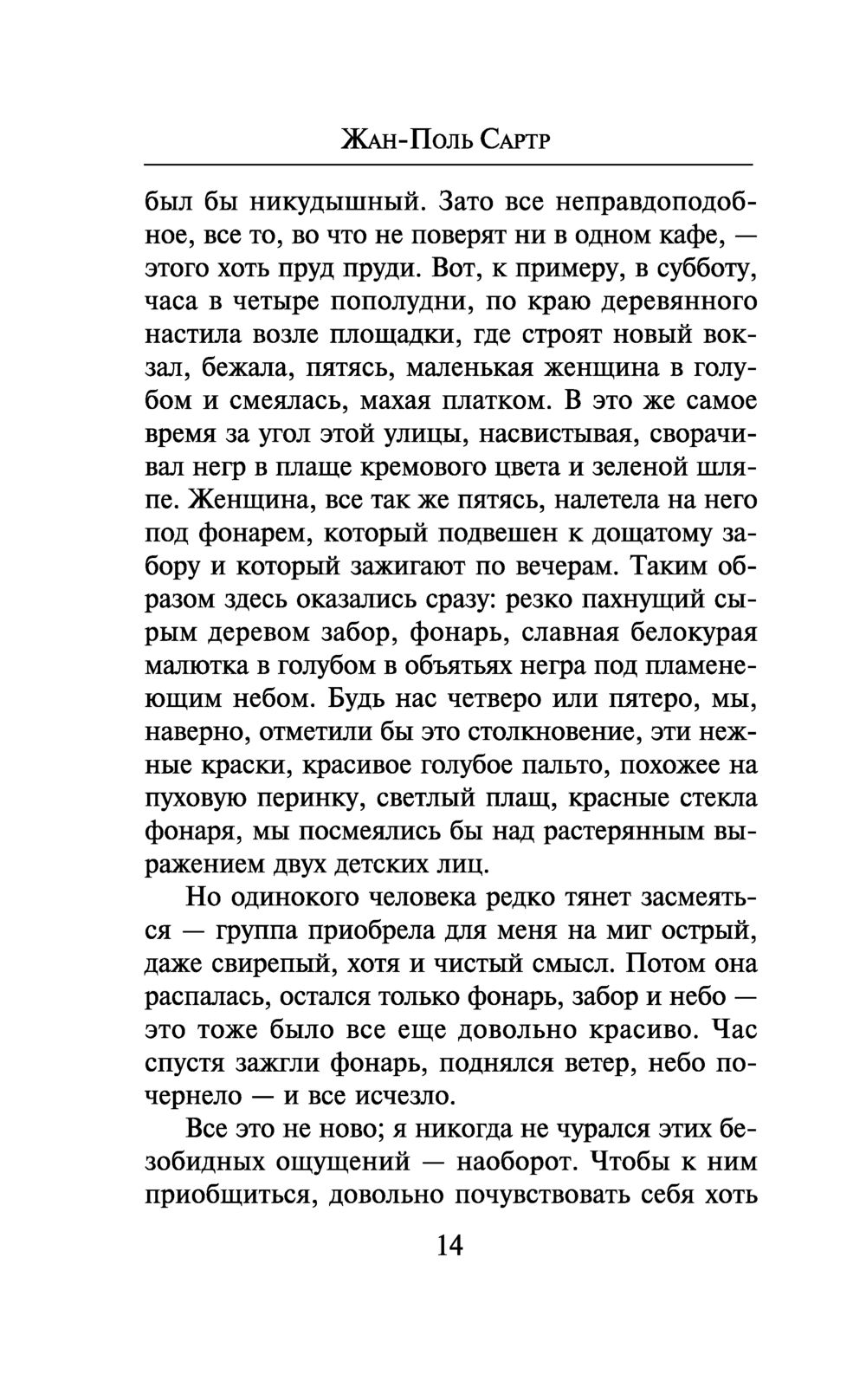 Жан-Поль Сартр

был бы никудышный. Зато все неправдоподобное, все то, во что не поверят ни в одном кафе, — этого хоть пруд пруди. Вот, к примеру, в субботу, часа в четыре пополудни, по краю деревянного настила возле площадки, где строят новый вокзал, бежала, пятясь, маленькая женщина в голубом и смеялась, махая платком. В это же самое время за угол этой улицы, насвистывая, сворачивал негр в плаще кремового цвета и зеленой шляпе. Женщина, все так же пятясь, налетела на него под фонарем, который подвешен к дощатому забору и который зажигают по вечерам. Таким образом здесь оказались сразу: резко пахнущий сырым деревом забор, фонарь, славная белокурая малютка в голубом в объятьях негра под пламенеющим небом. Будь нас четверо или пятеро, мы, наверно, отметили бы это столкновение, эти нежные краски, красивое голубое пальто, похожее на пуховую перинку, светлый плащ, красные стекла фонаря, мы посмеялись бы над растерянным выражением двух детских лиц.

Но одинокого человека редко тянет засмеяться — группа приобрела для меня на миг острый, даже свирепый, хотя и чистый смысл. Потом она распалась, остался только фонарь, забор и небо — это тоже было все еще довольно красиво. Час спустя зажгли фонарь, поднялся ветер, небо почернело — и все исчезло.

Все это не ново; я никогда не чурался этих безобидных ощущений — наоборот. Чтобы к ним приобщиться, довольно почувствовать себя хоть

14